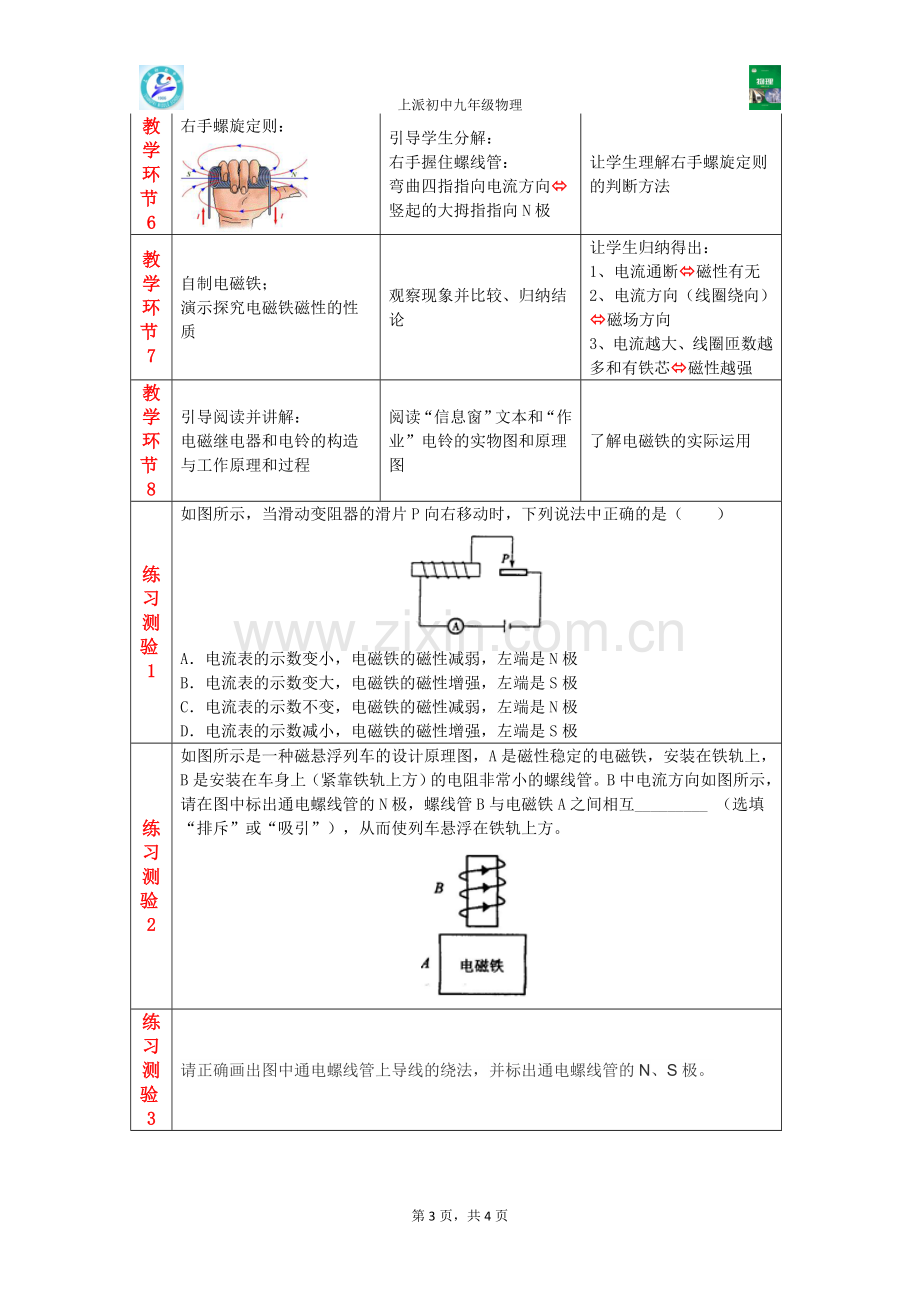 上派初中九年级物理

| 教学环节6 | 右手螺旋定则： | 引导学生分解：右手握住螺线管：弯曲四指指向电流方向⇔竖起的大拇指指向N极 | 让学生理解右手螺旋定则的判断方法 |
|---|---|---|---|
| 教学环节7 | 自制电磁铁；演示探究电磁铁磁性的性质 | 观察现象并比较、归纳结论 | 让学生归纳得出：1、电流通断⇔磁性有无 2、电流方向（线圈绕向）⇔磁场方向 3、电流越大、线圈匝数越多和有铁芯⇔磁性越强 |
| 教学环节8 | 引导阅读并讲解：电磁继电器和电铃的构造与工作原理和过程 | 阅读“信息窗”文本和“作业”电铃的实物图和原理图 | 了解电磁铁的实际运用 |
| 练习测验1 | 如图所示，当滑动变阻器的滑片P向右移动时，下列说法中正确的是（ ） P A A．电流表的示数变小，电磁铁的磁性减弱，左端是N极 B．电流表的示数变大，电磁铁的磁性增强，左端是S极 C．电流表的示数不变，电磁铁的磁性减弱，左端是N极 D．电流表的示数减小，电磁铁的磁性增强，左端是S极 | | |
| 练习测验2 | 如图所示是一种磁悬浮列车的设计原理图，A是磁性稳定的电磁铁，安装在铁轨上，B是安装在车身上（紧靠铁轨上方）的电阻非常小的螺线管。B中电流方向如图所示，请在图中标出通电螺线管的N极，螺线管B与电磁铁A之间相互____（选填“排斥”或“吸引”），从而使列车悬浮在铁轨上方。 B A 电磁铁 | | |
| 练习测验3 | 请正确画出图中通电螺线管上导线的绕法，并标出通电螺线管的N、S极。 | | |

第3页，共4页

www.zixin.com.cn